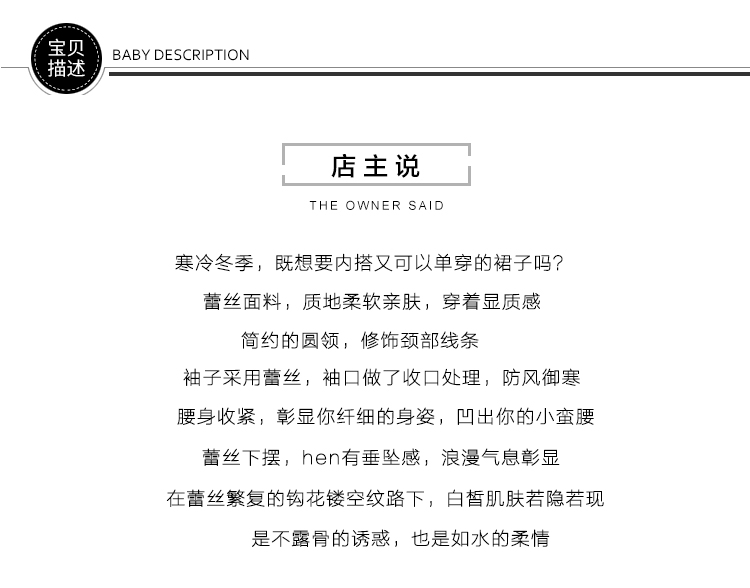 宝贝描述 BABY DESCRIPTION

店主说

THE OWNER SAID

寒冷冬季，既想要内搭又可以单穿的裙子吗？

蕾丝面料，质地柔软亲肤，穿着显质感

简约的圆领，修饰颈部线条

袖子采用蕾丝，袖口做了收口处理，防风御寒

腰身收紧，彰显你纤细的身姿，凹出你的小蛮腰

蕾丝下摆，hen有垂坠感，浪漫气息彰显

在蕾丝繁复的钩花镂空纹路下，白皙肌肤若隐若现

是不露骨的诱惑，也是如水的柔情